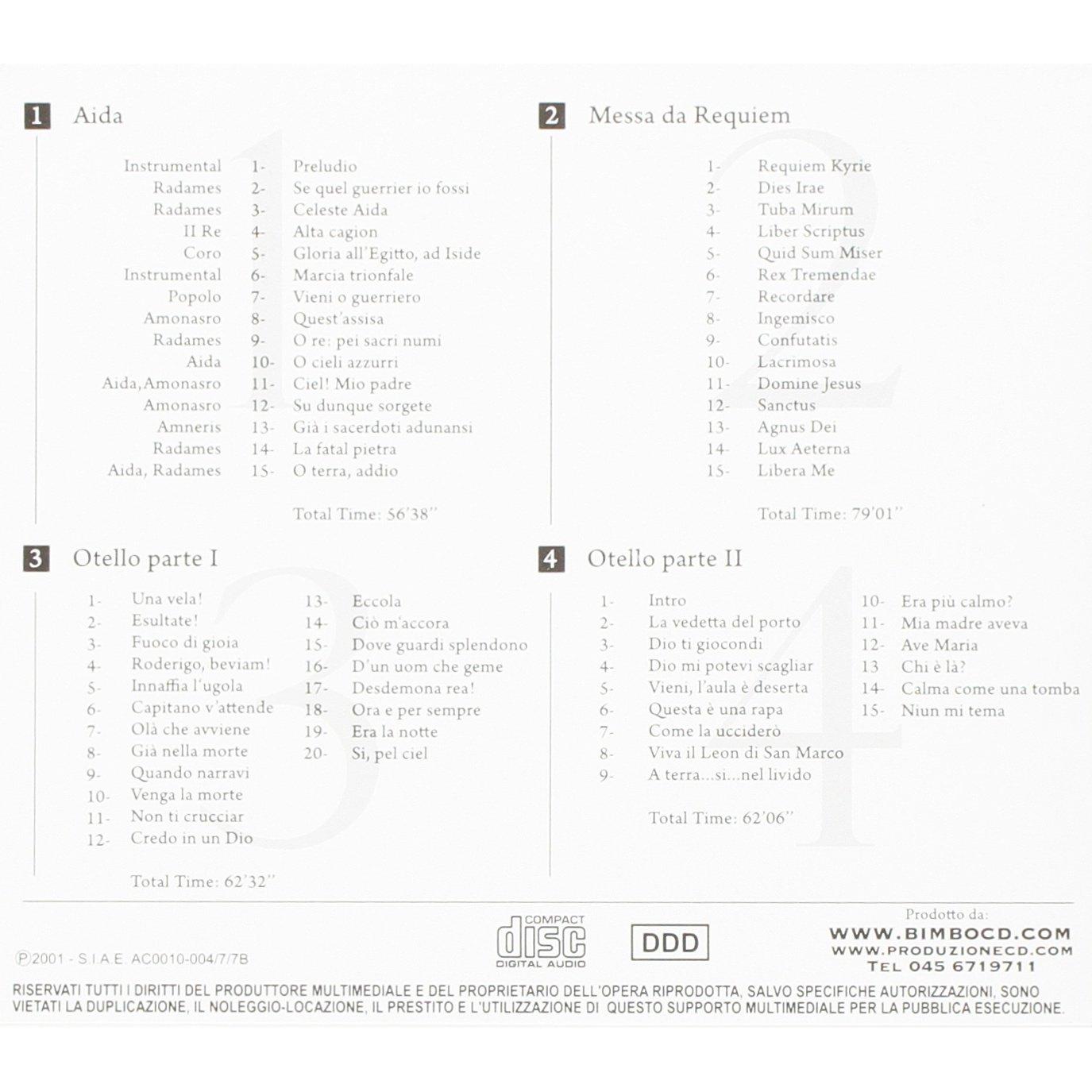 1 Aida

Instrumental 1- Preludio
Radames 2- Se quel guerrier io fossi
Radames 3- Celeste Aida
Il Re 4- Alta cagion
Coro 5- Gloria all'Egitto, ad Iside
Instrumental 6- Marcia trionfale
Popolo 7- Vieni o guerriero
Amonasro 8- Quest'assisa
Radames 9- O re: pei sacri numi
Aida 10- O cieli azzurri
Aida, Amonasro 11- Ciel! Mio padre
Amonasro 12- Su dunque sorgete
Amneris 13- Già i sacerdoti adunansi
Radames 14- La fatal pietra
Aida, Radames 15- O terra, addio

Total Time: 56'38"

2 Messa da Requiem

1- Requiem Kyrie
2- Dies Irae
3- Tuba Mirum
4- Liber Scriptus
5- Quid Sum Miser
6- Rex Tremendae
7- Recordare
8- Ingemisco
9- Confutatis
10- Lacrimosa
11- Domine Jesus
12- Sanctus
13- Agnus Dei
14- Lux Aeterna
15- Libera Me

Total Time: 79'01"

3 Otello parte I

1- Una vela!
2- Esultate!
3- Fuoco di gioia
4- Roderigo, beviam!
5- Innaffia l'ugola
6- Capitano v'attende
7- Olà che avviene
8- Già nella morte
9- Quando narravi
10- Venga la morte
11- Non ti crucciar
12- Credo in un Dio
13- Eccola
14- Ciò m'accora
15- Dove guardi splendono
16- D'un uom che geme
17- Desdemona rea!
18- Ora e per sempre
19- Era la notte
20- Si, pel ciel

Total Time: 62'32"

4 Otello parte II

1- Intro
2- La vedetta del porto
3- Dio ti giocondi
4- Dio mi potevi scagliar
5- Vieni, l'aula è deserta
6- Questa è una rapa
7- Come la ucciderò
8- Viva il Leon di San Marco
9- A terra...si...nel livido
10- Era più calmo?
11- Mia madre aveva
12- Ave Maria
13 Chi è là?
14- Calma come una tomba
15- Niun mi tema

Total Time: 62'06"

Ⓟ2001 - S.I.A.E. AC0010-004/7/7B

COMPACT disc DIGITAL AUDIO

DDD

Prodotto da:
WWW.BIMBOCD.COM
WWW.PRODUZIONECD.COM
TEL 045 6719711

RISERVATI TUTTI I DIRITTI DEL PRODUTTORE MULTIMEDIALE E DEL PROPRIETARIO DELL'OPERA RIPRODOTTA, SALVO SPECIFICHE AUTORIZZAZIONI, SONO VIETATI LA DUPLICAZIONE, IL NOLEGGIO-LOCAZIONE, IL PRESTITO E L'UTILIZZAZIONE DI QUESTO SUPPORTO MULTIMEDIALE PER LA PUBBLICA ESECUZIONE.